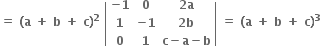 $= (a + b + c)^2 \begin{vmatrix} -1 & 0 & 2a \\ 1 & -1 & 2b \\ 0 & 1 & c-a-b \end{vmatrix} = (a + b + c)^3$